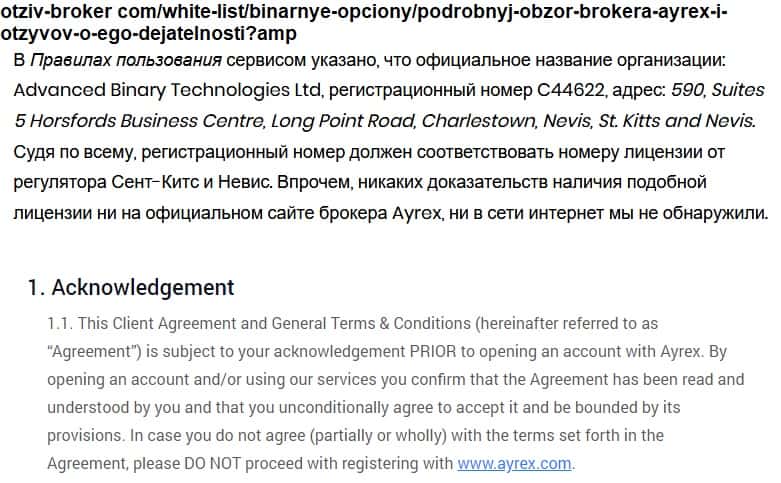 otziv-broker com/white-list/binarnye-opciony/podrobnyj-obzor-brokera-ayrex-i-otzyvov-o-ego-dejatelnosti?amp

В Правилах пользования сервисом указано, что официальное название организации: Advanced Binary Technologies Ltd, регистрационный номер C44622, адрес: 590, Suites 5 Horsfords Business Centre, Long Point Road, Charlestown, Nevis, St. Kitts and Nevis. Судя по всему, регистрационный номер должен соответствовать номеру лицензии от регулятора Сент-Китс и Невис. Впрочем, никаких доказательств наличия подобной лицензии ни на официальном сайте брокера Ayrex, ни в сети интернет мы не обнаружили.

1. Acknowledgement

1.1. This Client Agreement and General Terms & Conditions (hereinafter referred to as "Agreement") is subject to your acknowledgement PRIOR to opening an account with Ayrex. By opening an account and/or using our services you confirm that the Agreement has been read and understood by you and that you unconditionally agree to accept it and be bounded by its provisions. In case you do not agree (partially or wholly) with the terms set forth in the Agreement, please DO NOT proceed with registering with www.ayrex.com.